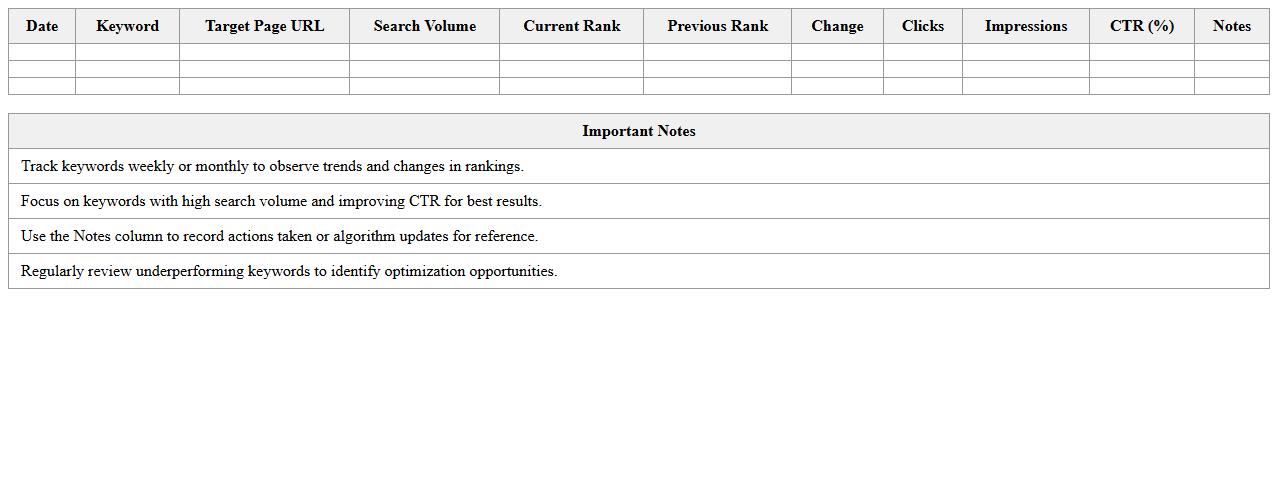 | Date | Keyword | Target Page URL | Search Volume | Current Rank | Previous Rank | Change | Clicks | Impressions | CTR (%) | Notes |
|---|---|---|---|---|---|---|---|---|---|---|
| | | | | | | | | | | |
| | | | | | | | | | | |
| | | | | | | | | | | |

| Important Notes |
|---|
| Track keywords weekly or monthly to observe trends and changes in rankings. |
| Focus on keywords with high search volume and improving CTR for best results. |
| Use the Notes column to record actions taken or algorithm updates for reference. |
| Regularly review underperforming keywords to identify optimization opportunities. |